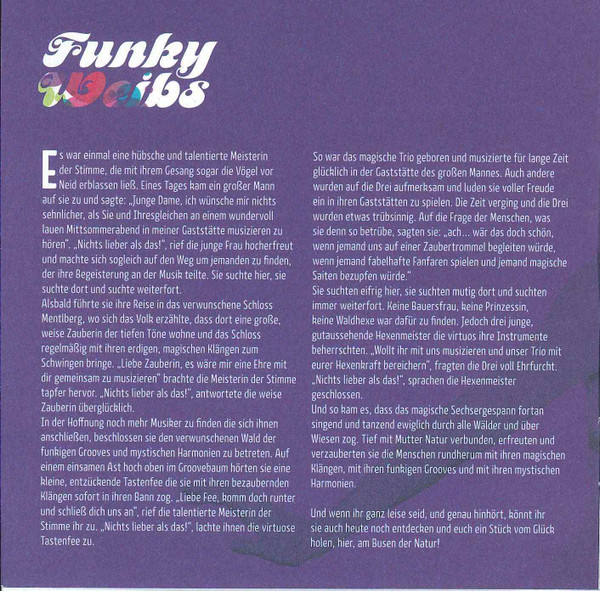 Funky Weibs

Es war einmal eine hübsche und talentierte Meisterin der Stimme, die mit ihrem Gesang sogar die Vögel vor Neid erblassen ließ. Eines Tages kam ein großer Mann auf sie zu und sagte: „Junge Dame, ich wünsche mir nichts sehnlicher, als Sie und Ihresgleichen an einem wundervoll lauen Mittsommerabend in meiner Gaststätte musizieren zu hören". „Nichts lieber als das!", rief die junge Frau hocherfreut und machte sich sogleich auf den Weg um jemanden zu finden, der ihre Begeisterung an der Musik teilte. Sie suchte hier, sie suchte dort und suchte weiterfort.
Alsbald führte sie ihre Reise in das verwunschene Schloss Mentlberg, wo sich das Volk erzählte, dass dort eine große, weise Zauberin der tiefen Töne wohne und das Schloss regelmäßig mit ihren erdigen, magischen Klängen zum Schwingen bringe. „Liebe Zauberin, es wäre mir eine Ehre mit dir gemeinsam zu musizieren" brachte die Meisterin der Stimme tapfer hervor. „Nichts lieber als das!", antwortete die weise Zauberin überglücklich.
In der Hoffnung noch mehr Musiker zu finden die sich ihnen anschließen, beschlossen sie den verwunschenen Wald der funkigen Grooves und mystischen Harmonien zu betreten. Auf einem einsamen Ast hoch oben im Groovebaum hörten sie eine kleine, entzückende Tastenfee die sie mit ihren bezaubernden Klängen sofort in ihren Bann zog. „Liebe Fee, komm doch runter und schließ dich uns an", rief die talentierte Meisterin der Stimme ihr zu. „Nichts lieber als das!", lachte ihnen die virtuose Tastenfee zu.

So war das magische Trio geboren und musizierte für lange Zeit glücklich in der Gaststätte des großen Mannes. Auch andere wurden auf die Drei aufmerksam und luden sie voller Freude ein in ihren Gaststätten zu spielen. Die Zeit verging und die Drei wurden etwas trübsinnig. Auf die Frage der Menschen, was sie denn so betrübe, sagten sie: „ach... wär das doch schön, wenn jemand uns auf einer Zaubertrommel begleiten würde, wenn jemand fabelhafte Fanfaren spielen und jemand magische Saiten bezupfen würde."
Sie suchten eifrig hier, sie suchten mutig dort und suchten immer weiterfort. Keine Bauersfrau, keine Prinzessin, keine Waldhexe war dafür zu finden. Jedoch drei junge, gutaussehende Hexenmeister die virtuos ihre Instrumente beherrschten. „Wollt ihr mit uns musizieren und unser Trio mit eurer Hexenkraft bereichern", fragten die Drei voll Ehrfurcht. „Nichts lieber als das!", sprachen die Hexenmeister geschlossen.
Und so kam es, dass das magische Sechsergespann fortan singend und tanzend ewiglich durch alle Wälder und über Wiesen zog. Tief mit Mutter Natur verbunden, erfreuten und verzauberten sie die Menschen rundherum mit ihren magischen Klängen, mit ihren funkigen Grooves und mit ihren mystischen Harmonien.

Und wenn ihr ganz leise seid, und genau hinhört, könnt ihr sie auch heute noch entdecken und euch ein Stück vom Glück holen, hier, am Busen der Natur!